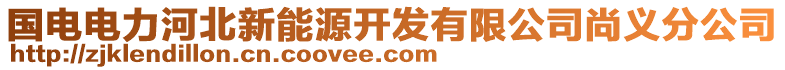 国电电力河北新能源开发有限公司尚义分公司
http://zjklendillon.cn.coovee.com